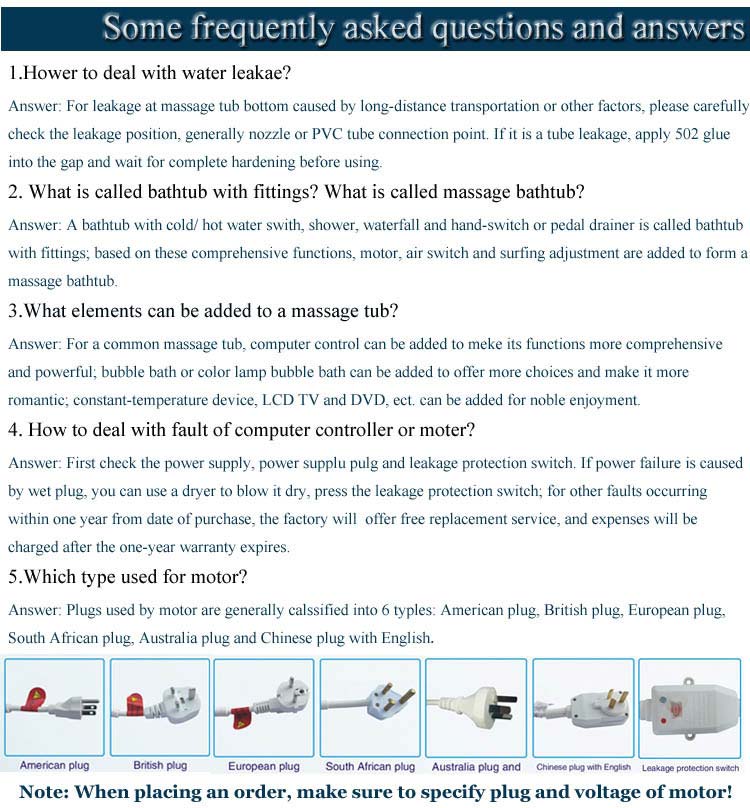 Some frequently asked questions and answers

1.Hower to deal with water leakae?

Answer: For leakage at massage tub bottom caused by long-distance transportation or other factors, please carefully check the leakage position, generally nozzle or PVC tube connection point. If it is a tube leakage, apply 502 glue into the gap and wait for complete hardening before using.

2. What is called bathtub with fittings? What is called massage bathtub?

Answer: A bathtub with cold/ hot water swith, shower, waterfall and hand-switch or pedal drainer is called bathtub with fittings; based on these comprehensive functions, motor, air switch and surfing adjustment are added to form a massage bathtub.

3.What elements can be added to a massage tub?

Answer: For a common massage tub, computer control can be added to meke its functions more comprehensive and powerful; bubble bath or color lamp bubble bath can be added to offer more choices and make it more romantic; constant-temperature device, LCD TV and DVD, ect. can be added for noble enjoyment.

4. How to deal with fault of computer controller or moter?

Answer: First check the power supply, power supplu pulg and leakage protection switch. If power failure is caused by wet plug, you can use a dryer to blow it dry, press the leakage protection switch; for other faults occurring within one year from date of purchase, the factory will offer free replacement service, and expenses will be charged after the one-year warranty expires.

5.Which type used for motor?

Answer: Plugs used by motor are generally calssified into 6 typles: American plug, British plug, European plug, South African plug, Australia plug and Chinese plug with English.

American plug British plug European plug South African plug Australia plug and Chinese plug with English Leakage protection switch

Note: When placing an order, make sure to specify plug and voltage of motor!